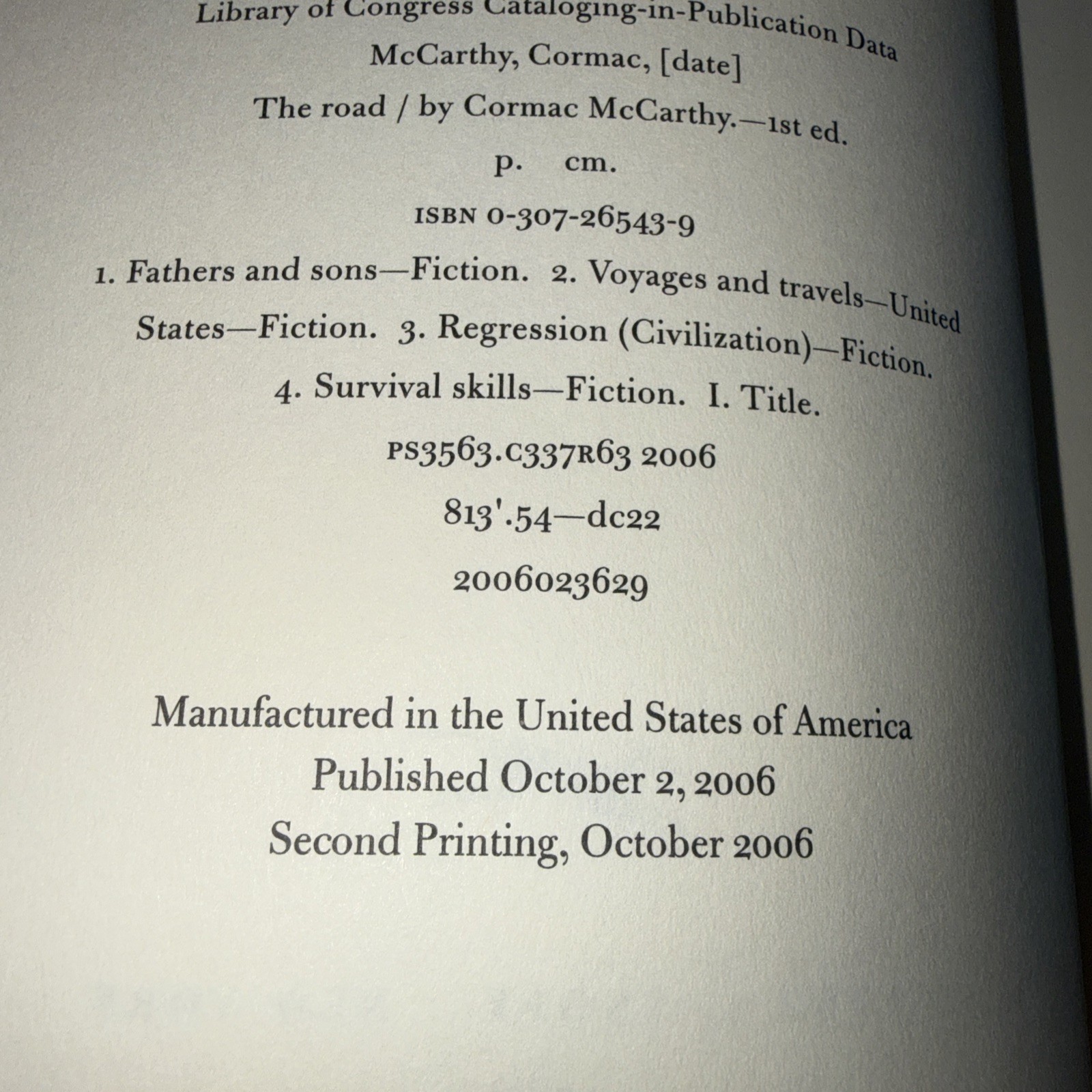 Library of Congress Cataloging-in-Publication Data

McCarthy, Cormac, [date]

The road / by Cormac McCarthy.—1st ed.

p. cm.

ISBN 0-307-26543-9

1. Fathers and sons—Fiction. 2. Voyages and travels—United States—Fiction. 3. Regression (Civilization)—Fiction. 4. Survival skills—Fiction. I. Title.

PS3563.C337R63 2006

813'.54—dc22

2006023629

Manufactured in the United States of America
Published October 2, 2006
Second Printing, October 2006